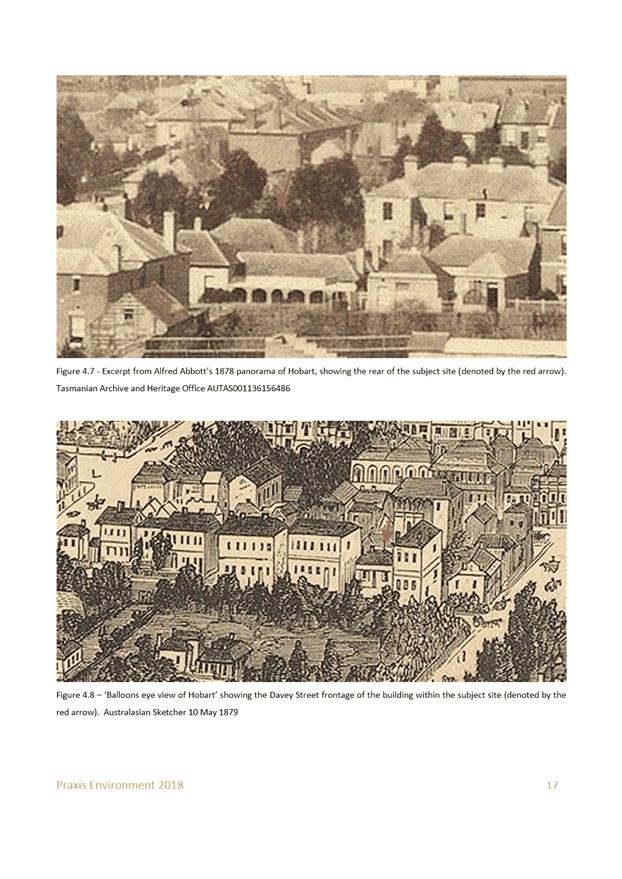 Figure 4.7 - Excerpt from Alfred Abbott's 1878 panorama of Hobart, showing the rear of the subject site (denoted by the red arrow). Tasmanian Archive and Heritage Office AUTAS001136156486

Figure 4.8 – 'Balloons eye view of Hobart' showing the Davey Street frontage of the building within the subject site (denoted by the red arrow). Australasian Sketcher 10 May 1879

Praxis Environment 2018

17